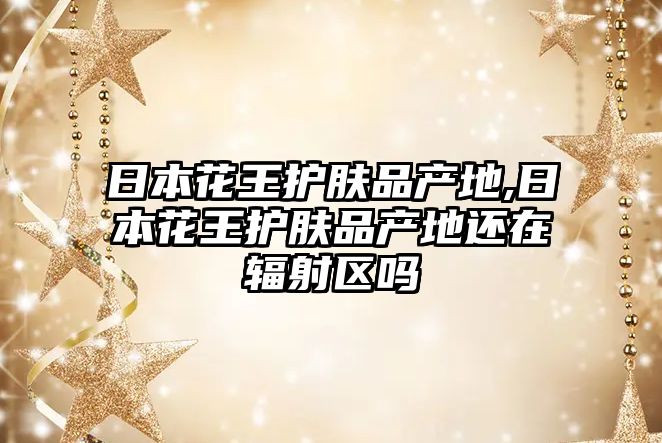 日本花王护肤品产地,日本花王护肤品产地还在辐射区吗